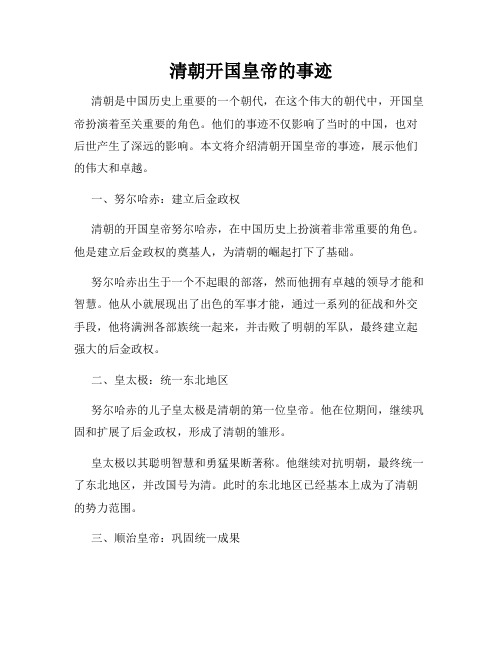 清朝开国皇帝的事迹

清朝是中国历史上重要的一个朝代，在这个伟大的朝代中，开国皇帝扮演着至关重要的角色。他们的事迹不仅影响了当时的中国，也对后世产生了深远的影响。本文将介绍清朝开国皇帝的事迹，展示他们的伟大和卓越。

一、努尔哈赤：建立后金政权

清朝的开国皇帝努尔哈赤，在中国历史上扮演着非常重要的角色。他是建立后金政权的奠基人，为清朝的崛起打下了基础。

努尔哈赤出生于一个不起眼的部落，然而他拥有卓越的领导才能和智慧。他从小就展现出了出色的军事才能，通过一系列的征战和外交手段，他将满洲各部族统一起来，并击败了明朝的军队，最终建立起强大的后金政权。

二、皇太极：统一东北地区

努尔哈赤的儿子皇太极是清朝的第一位皇帝。他在位期间，继续巩固和扩展了后金政权，形成了清朝的雏形。

皇太极以其聪明智慧和勇猛果断著称。他继续对抗明朝，最终统一了东北地区，并改国号为清。此时的东北地区已经基本上成为了清朝的势力范围。

三、顺治皇帝：巩固统一成果